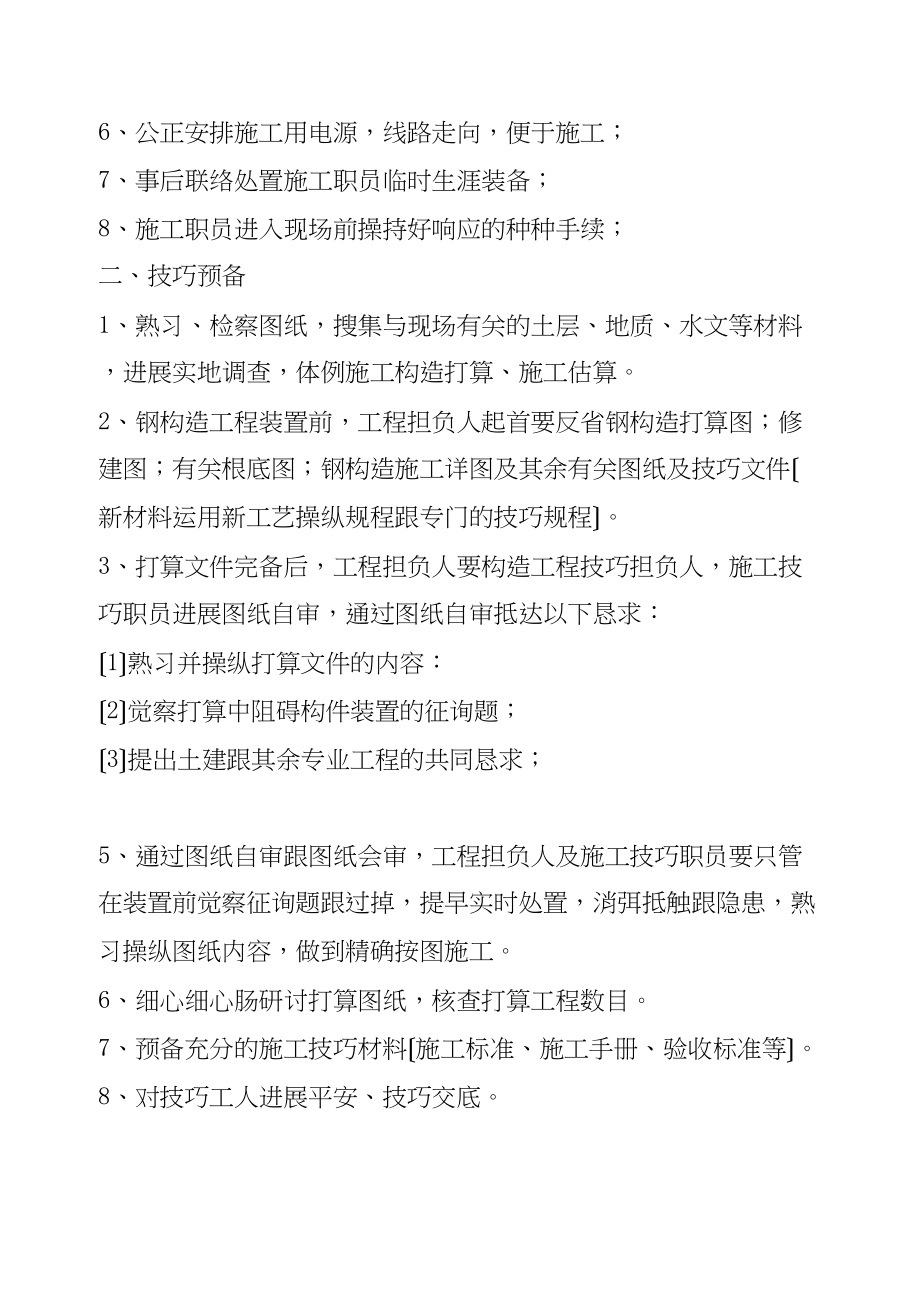 6、公正安排施工用电源，线路走向，便于施工；

7、事后联络处置施工职员临时生涯装备；

8、施工职员进入现场前操持好响应的种种手续；

二、技巧预备

1、熟习、检察图纸，搜集与现场有关的土层、地质、水文等材料，进展实地调查，体例施工构造打算、施工估算。

2、钢构造工程装置前，工程担负人起首要反省钢构造打算图；修建图；有关根底图；钢构造施工详图及其余有关图纸及技巧文件[新材料运用新工艺操纵规程跟专门的技巧规程]。

3、打算文件完备后，工程担负人要构造工程技巧担负人，施工技巧职员进展图纸自审，通过图纸自审抵达以下恳求：

[1]熟习并操纵打算文件的内容：

[2]觉察打算中阻碍构件装置的征询题；

[3]提出土建跟其余专业工程的共同恳求；

5、通过图纸自审跟图纸会审，工程担负人及施工技巧职员要只管在装置前觉察征询题跟过掉，提早实时处置，消弭抵触跟隐患，熟习操纵图纸内容，做到精确按图施工。

6、细心细心肠研讨打算图纸，核查打算工程数目。

7、预备充分的施工技巧材料[施工标准、施工手册、验收标准等]。

8、对技巧工人进展平安、技巧交底。